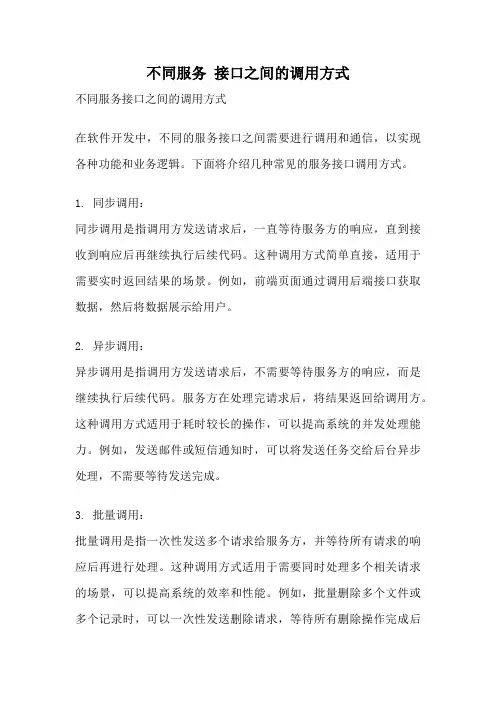 不同服务 接口之间的调用方式

不同服务接口之间的调用方式

在软件开发中，不同的服务接口之间需要进行调用和通信，以实现各种功能和业务逻辑。下面将介绍几种常见的服务接口调用方式。

1. 同步调用：
同步调用是指调用方发送请求后，一直等待服务方的响应，直到接收到响应后再继续执行后续代码。这种调用方式简单直接，适用于需要实时返回结果的场景。例如，前端页面通过调用后端接口获取数据，然后将数据展示给用户。

2. 异步调用：
异步调用是指调用方发送请求后，不需要等待服务方的响应，而是继续执行后续代码。服务方在处理完请求后，将结果返回给调用方。这种调用方式适用于耗时较长的操作，可以提高系统的并发处理能力。例如，发送邮件或短信通知时，可以将发送任务交给后台异步处理，不需要等待发送完成。

3. 批量调用：
批量调用是指一次性发送多个请求给服务方，并等待所有请求的响应后再进行处理。这种调用方式适用于需要同时处理多个相关请求的场景，可以提高系统的效率和性能。例如，批量删除多个文件或多个记录时，可以一次性发送删除请求，等待所有删除操作完成后